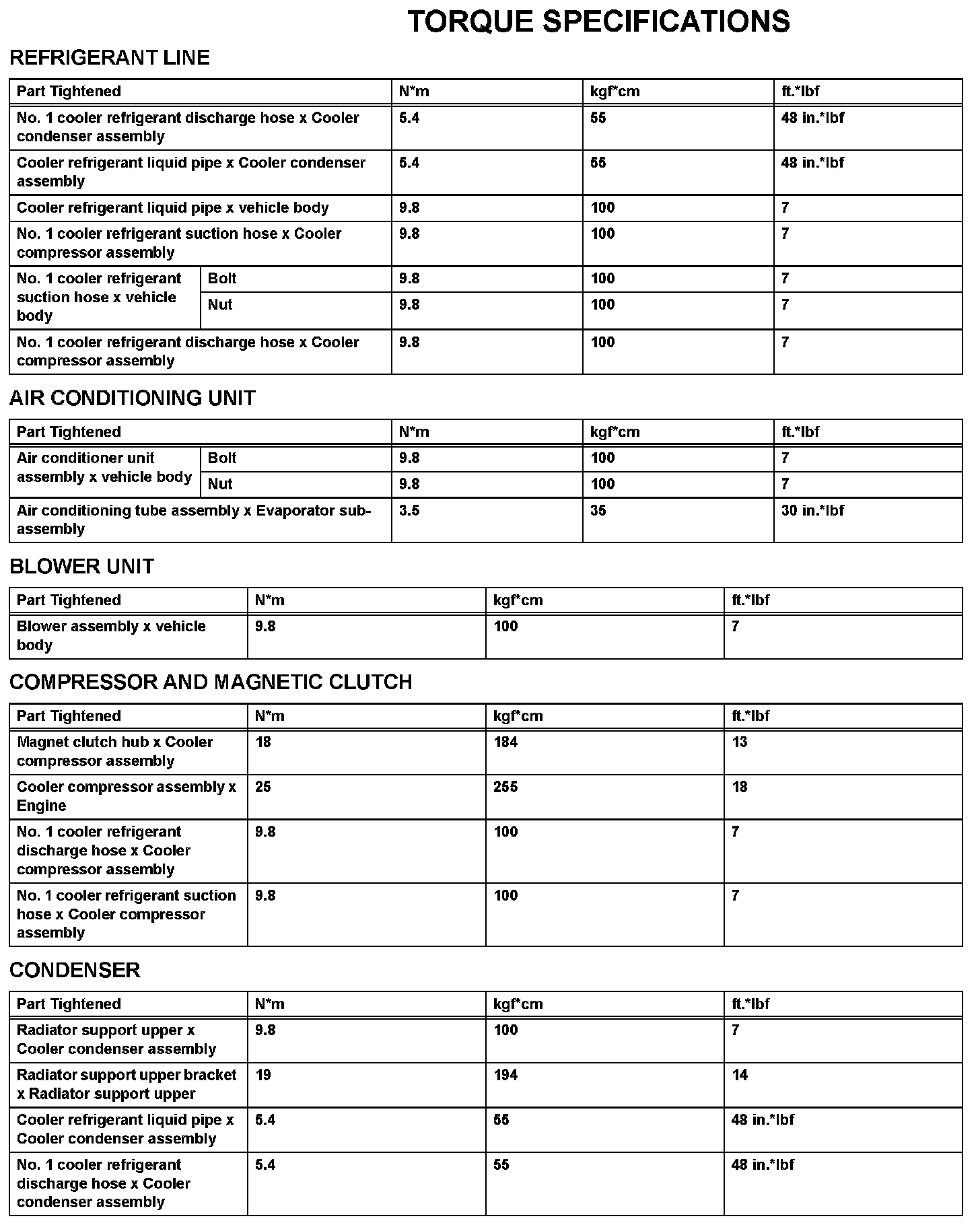 TORQUE SPECIFICATIONS

REFRIGERANT LINE

| Part Tightened | | N*m | kgf*cm | ft.*lbf |
|---|---|---|---|---|
| No. 1 cooler refrigerant discharge hose x Cooler condenser assembly | | 5.4 | 55 | 48 in.*lbf |
| Cooler refrigerant liquid pipe x Cooler condenser assembly | | 5.4 | 55 | 48 in.*lbf |
| Cooler refrigerant liquid pipe x vehicle body | | 9.8 | 100 | 7 |
| No. 1 cooler refrigerant suction hose x Cooler compressor assembly | | 9.8 | 100 | 7 |
| No. 1 cooler refrigerant suction hose x vehicle body | Bolt | 9.8 | 100 | 7 |
| | Nut | 9.8 | 100 | 7 |
| No. 1 cooler refrigerant discharge hose x Cooler compressor assembly | | 9.8 | 100 | 7 |

AIR CONDITIONING UNIT

| Part Tightened | | N*m | kgf*cm | ft.*lbf |
|---|---|---|---|---|
| Air conditioner unit assembly x vehicle body | Bolt | 9.8 | 100 | 7 |
| | Nut | 9.8 | 100 | 7 |
| Air conditioning tube assembly x Evaporator sub-assembly | | 3.5 | 35 | 30 in.*lbf |

BLOWER UNIT

| Part Tightened | N*m | kgf*cm | ft.*lbf |
|---|---|---|---|
| Blower assembly x vehicle body | 9.8 | 100 | 7 |

COMPRESSOR AND MAGNETIC CLUTCH

| Part Tightened | N*m | kgf*cm | ft.*lbf |
|---|---|---|---|
| Magnet clutch hub x Cooler compressor assembly | 18 | 184 | 13 |
| Cooler compressor assembly x Engine | 25 | 255 | 18 |
| No. 1 cooler refrigerant discharge hose x Cooler compressor assembly | 9.8 | 100 | 7 |
| No. 1 cooler refrigerant suction hose x Cooler compressor assembly | 9.8 | 100 | 7 |

CONDENSER

| Part Tightened | N*m | kgf*cm | ft.*lbf |
|---|---|---|---|
| Radiator support upper x Cooler condenser assembly | 9.8 | 100 | 7 |
| Radiator support upper bracket x Radiator support upper | 19 | 194 | 14 |
| Cooler refrigerant liquid pipe x Cooler condenser assembly | 5.4 | 55 | 48 in.*lbf |
| No. 1 cooler refrigerant discharge hose x Cooler condenser assembly | 5.4 | 55 | 48 in.*lbf |